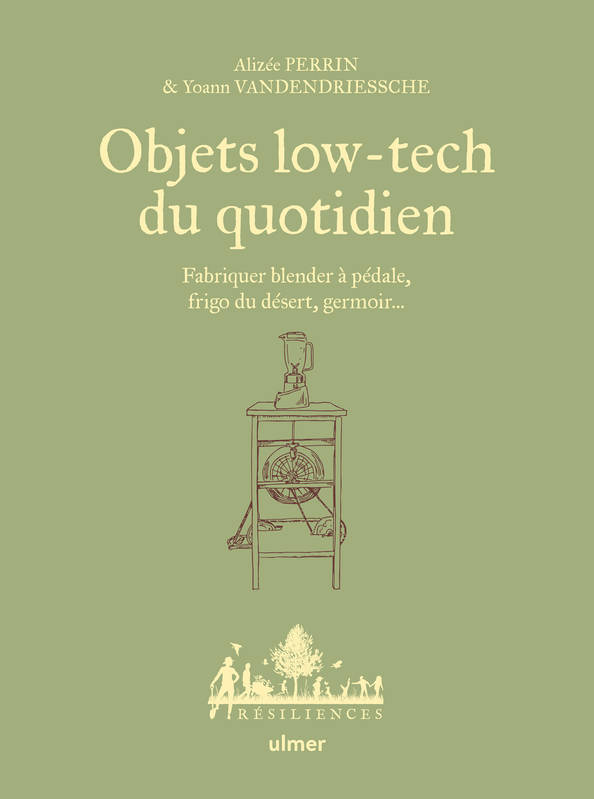 Alizée PERRIN
& Yoann VANDENDRIESSCHE

Objets low-tech du quotidien

Fabriquer blender à pédale, frigo du désert, germoir...

RÉSILIENCES

ulmer